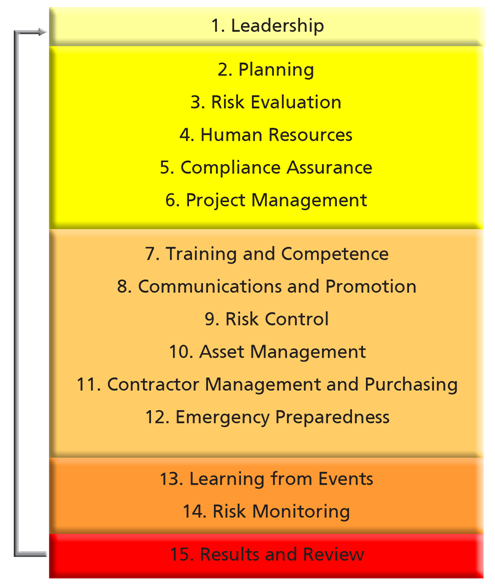 1. Leadership

2. Planning
3. Risk Evaluation
4. Human Resources
5. Compliance Assurance
6. Project Management

7. Training and Competence
8. Communications and Promotion
9. Risk Control
10. Asset Management
11. Contractor Management and Purchasing
12. Emergency Preparedness

13. Learning from Events
14. Risk Monitoring

15. Results and Review